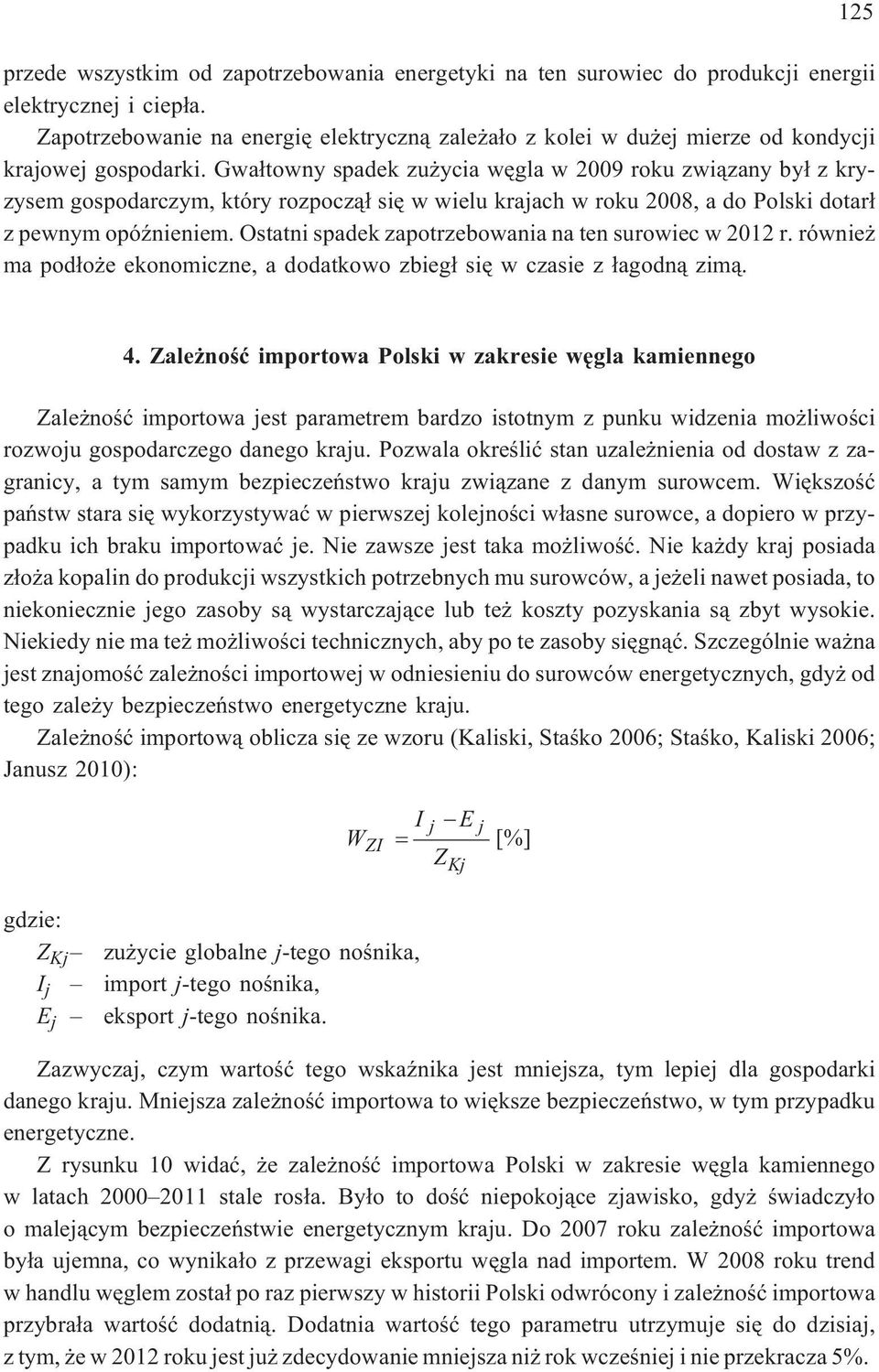 125

przede wszystkim od zapotrzebowania energetyki na ten surowiec do produkcji energii elektrycznej i ciepła.

Zapotrzebowanie na energię elektryczną zależało z kolei w dużej mierze od kondycji krajowej gospodarki. Gwałtowny spadek zużycia węgla w 2009 roku związany był z kryzysem gospodarczym, który rozpoczął się w wielu krajach w roku 2008, a do Polski dotarł z pewnym opóźnieniem. Ostatni spadek zapotrzebowania na ten surowiec w 2012 r. również ma podłoże ekonomiczne, a dodatkowo zbiegł się w czasie z łagodną zimą.

4. Zależność importowa Polski w zakresie węgla kamiennego

Zależność importowa jest parametrem bardzo istotnym z punku widzenia możliwości rozwoju gospodarczego danego kraju. Pozwala określić stan uzależnienia od dostaw z zagranicy, a tym samym bezpieczeństwo kraju związane z danym surowcem. Większość państw stara się wykorzystywać w pierwszej kolejności własne surowce, a dopiero w przypadku ich braku importować je. Nie zawsze jest taka możliwość. Nie każdy kraj posiada złoża kopalin do produkcji wszystkich potrzebnych mu surowców, a jeżeli nawet posiada, to niekoniecznie jego zasoby są wystarczające lub też koszty pozyskania są zbyt wysokie. Niekiedy nie ma też możliwości technicznych, aby po te zasoby sięgnąć. Szczególnie ważna jest znajomość zależności importowej w odniesieniu do surowców energetycznych, gdyż od tego zależy bezpieczeństwo energetyczne kraju.

Zależność importową oblicza się ze wzoru (Kaliski, Staśko 2006; Staśko, Kaliski 2006; Janusz 2010):

$W_{ZI} = \frac{I_j - E_j}{Z_{Kj}}$ [%]

gdzie:
$Z_{Kj}$ – zużycie globalne $j$-tego nośnika,
$I_j$ – import $j$-tego nośnika,
$E_j$ – eksport $j$-tego nośnika.

Zazwyczaj, czym wartość tego wskaźnika jest mniejsza, tym lepiej dla gospodarki danego kraju. Mniejsza zależność importowa to większe bezpieczeństwo, w tym przypadku energetyczne.

Z rysunku 10 widać, że zależność importowa Polski w zakresie węgla kamiennego w latach 2000–2011 stale rosła. Było to dość niepokojące zjawisko, gdyż świadczyło o malejącym bezpieczeństwie energetycznym kraju. Do 2007 roku zależność importowa była ujemna, co wynikało z przewagi eksportu węgla nad importem. W 2008 roku trend w handlu węglem został po raz pierwszy w historii Polski odwrócony i zależność importowa przybrała wartość dodatnią. Dodatnia wartość tego parametru utrzymuje się do dzisiaj, z tym, że w 2012 roku jest już zdecydowanie mniejsza niż rok wcześniej i nie przekracza 5%.